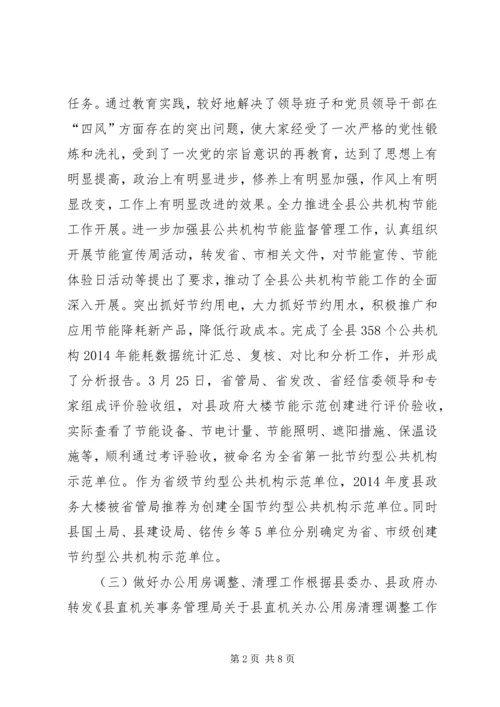 任务。通过教育实践，较好地解决了领导班子和党员领导干部在“四风”方面存在的突出问题，使大家经受了一次严格的党性锻炼和洗礼，受到了一次党的宗旨意识的再教育，达到了思想上有明显提高，政治上有明显进步，修养上有明显加强，作风上有明显改变，工作上有明显改进的效果。全力推进全县公共机构节能工作开展。进一步加强县公共机构节能监督管理工作，认真组织开展节能宣传周活动，转发省、市相关文件，对节能宣传、节能体验日活动等提出了要求，推动了全县公共机构节能工作的全面深入开展。突出抓好节约用电，大力抓好节约用水，积极推广和应用节能降耗新产品，降低行政成本。完成了全县358个公共机构2014年能耗数据统计汇总、复核、对比和分析工作，并形成了分析报告。3月25日，省管局、省发改、省经信委领导和专家组成评价验收组，对县政府大楼节能示范创建进行评价验收，实际查看了节能设备、节电计量、节能照明、遮阳措施、保温设施等，顺利通过考评验收，被命名为全省第一批节约型公共机构示范单位。作为省级节约型公共机构示范单位，2014年度县政务大楼被省管局推荐为创建全国节约型公共机构示范单位。同时县国土局、县建设局、铭传乡等5单位分别确定为省、市级创建节约型公共机构示范单位。

（三）做好办公用房调整、清理工作根据县委办、县政府办转发《县直机关事务管理局关于县直机关办公用房清理调整工作

第2页 共8页